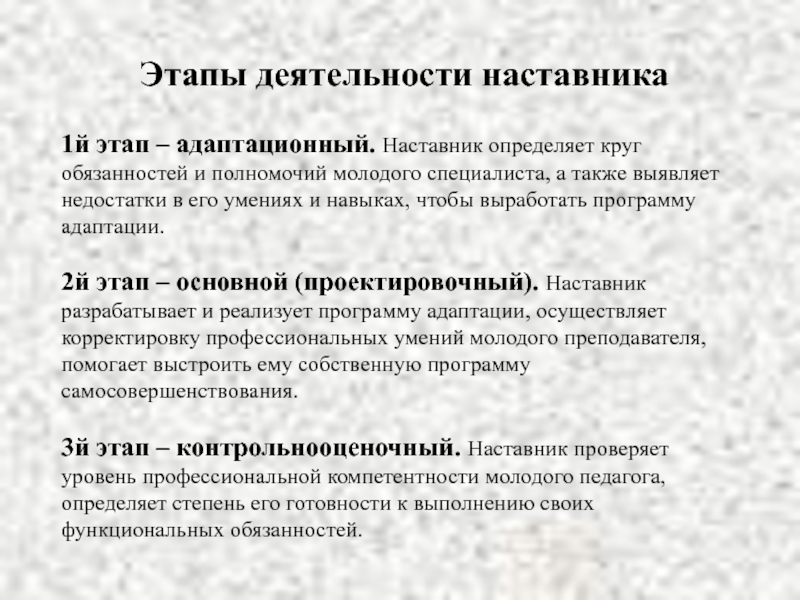 Этапы деятельности наставника

1й этап – адаптационный. Наставник определяет круг обязанностей и полномочий молодого специалиста, а также выявляет недостатки в его умениях и навыках, чтобы выработать программу адаптации.

2й этап – основной (проектировочный). Наставник разрабатывает и реализует программу адаптации, осуществляет корректировку профессиональных умений молодого преподавателя, помогает выстроить ему собственную программу самосовершенствования.

3й этап – контрольнооценочный. Наставник проверяет уровень профессиональной компетентности молодого педагога, определяет степень его готовности к выполнению своих функциональных обязанностей.